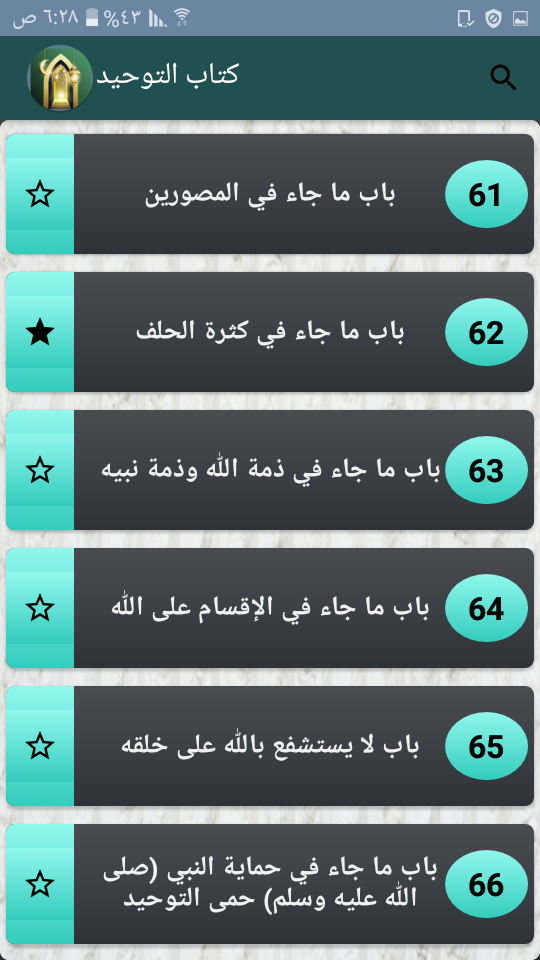 ٦:٢٨ ص %٤٣

كتاب التوحيد

61
باب ما جاء في المصورين

62
باب ما جاء في كثرة الحلف

63
باب ما جاء في ذمة الله وذمة نبيه

64
باب ما جاء في الإقسام على الله

65
باب لا يستشفع بالله على خلقه

66
باب ما جاء في حماية النبي (صلى الله عليه وسلم) حمى التوحيد